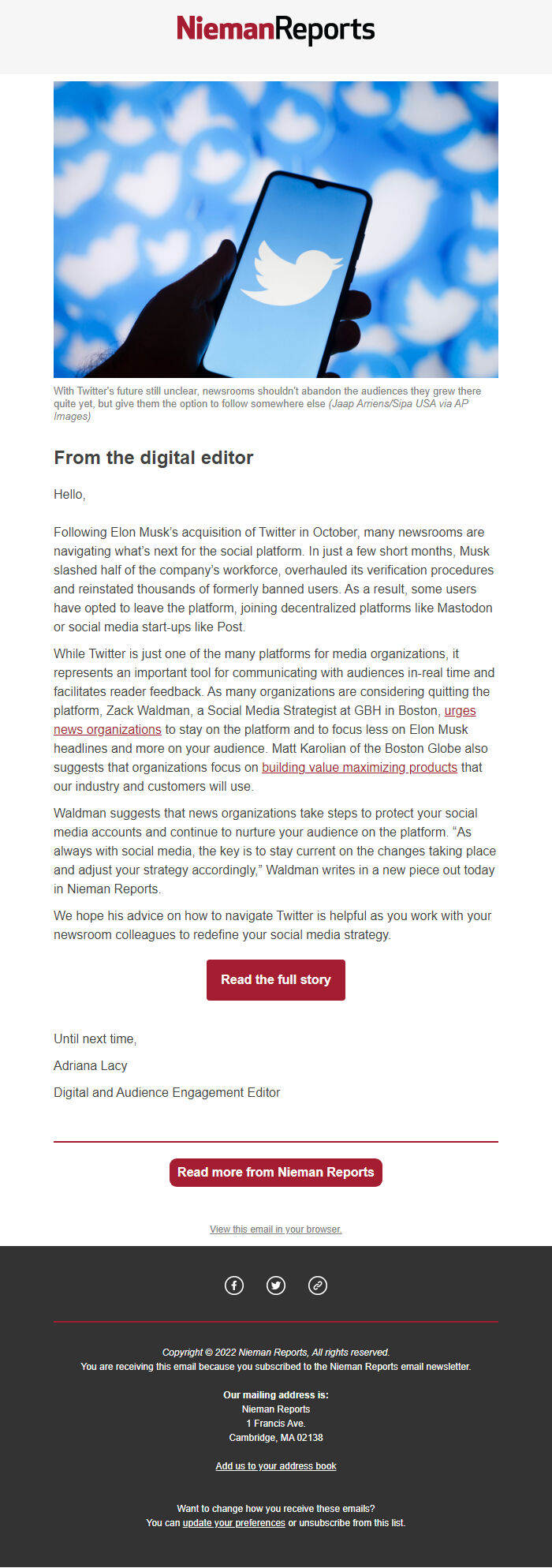 NiemanReports

With Twitter's future still unclear, newsrooms shouldn't abandon the audiences they grew there quite yet, but give them the option to follow somewhere else (Jaap Arriens/Sipa USA via AP Images)

From the digital editor

Hello,

Following Elon Musk's acquisition of Twitter in October, many newsrooms are navigating what's next for the social platform. In just a few short months, Musk slashed half of the company's workforce, overhauled its verification procedures and reinstated thousands of formerly banned users. As a result, some users have opted to leave the platform, joining decentralized platforms like Mastodon or social media start-ups like Post.

While Twitter is just one of the many platforms for media organizations, it represents an important tool for communicating with audiences in-real time and facilitates reader feedback. As many organizations are considering quitting the platform, Zack Waldman, a Social Media Strategist at GBH in Boston, urges news organizations to stay on the platform and to focus less on Elon Musk headlines and more on your audience. Matt Karolian of the Boston Globe also suggests that organizations focus on building value maximizing products that our industry and customers will use.

Waldman suggests that news organizations take steps to protect your social media accounts and continue to nurture your audience on the platform. "As always with social media, the key is to stay current on the changes taking place and adjust your strategy accordingly," Waldman writes in a new piece out today in Nieman Reports.

We hope his advice on how to navigate Twitter is helpful as you work with your newsroom colleagues to redefine your social media strategy.

Read the full story

Until next time,

Adriana Lacy

Digital and Audience Engagement Editor

Read more from Nieman Reports

View this email in your browser.

Copyright © 2022 Nieman Reports, All rights reserved.
You are receiving this email because you subscribed to the Nieman Reports email newsletter.

Our mailing address is:
Nieman Reports
1 Francis Ave.
Cambridge, MA 02138

Add us to your address book

Want to change how you receive these emails?
You can update your preferences or unsubscribe from this list.